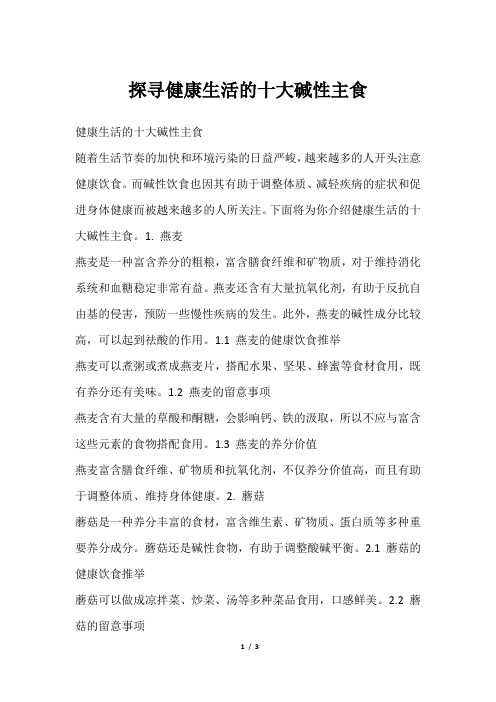 探寻健康生活的十大碱性主食

健康生活的十大碱性主食

随着生活节奏的加快和环境污染的日益严峻，越来越多的人开头注意健康饮食。而碱性饮食也因其有助于调整体质、减轻疾病的症状和促进身体健康而被越来越多的人所关注。下面将为你介绍健康生活的十大碱性主食。1. 燕麦

燕麦是一种富含养分的粗粮，富含膳食纤维和矿物质，对于维持消化系统和血糖稳定非常有益。燕麦还含有大量抗氧化剂，有助于反抗自由基的侵害，预防一些慢性疾病的发生。此外，燕麦的碱性成分比较高，可以起到祛酸的作用。1.1 燕麦的健康饮食推举

燕麦可以煮粥或煮成燕麦片，搭配水果、坚果、蜂蜜等食材食用，既有养分还有美味。1.2 燕麦的留意事项

燕麦含有大量的草酸和酮糖，会影响钙、铁的汲取，所以不应与富含这些元素的食物搭配食用。1.3 燕麦的养分价值

燕麦富含膳食纤维、矿物质和抗氧化剂，不仅养分价值高，而且有助于调整体质、维持身体健康。2. 蘑菇

蘑菇是一种养分丰富的食材，富含维生素、矿物质、蛋白质等多种重要养分成分。蘑菇还是碱性食物，有助于调整酸碱平衡。2.1 蘑菇的健康饮食推举

蘑菇可以做成凉拌菜、炒菜、汤等多种菜品食用，口感鲜美。2.2 蘑菇的留意事项

1 / 3